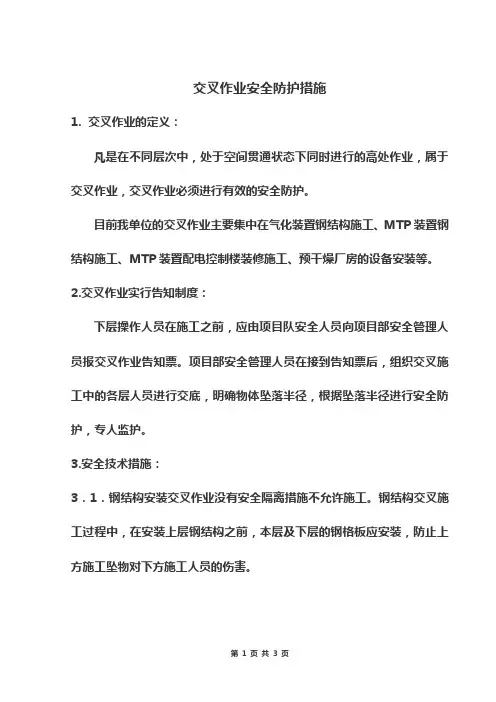 交叉作业安全防护措施

1. 交叉作业的定义：

凡是在不同层次中，处于空间贯通状态下同时进行的高处作业，属于交叉作业，交叉作业必须进行有效的安全防护。

目前我单位的交叉作业主要集中在气化装置钢结构施工、MTP 装置钢结构施工、MTP 装置配电控制楼装修施工、预干燥厂房的设备安装等。

2.交叉作业实行告知制度：

下层操作人员在施工之前，应由项目队安全人员向项目部安全管理人员报交叉作业告知票。项目部安全管理人员在接到告知票后，组织交叉施工中的各层人员进行交底，明确物体坠落半径，根据坠落半径进行安全防护，专人监护。

3.安全技术措施：

3．1．钢结构安装交叉作业没有安全隔离措施不允许施工。钢结构交叉施工过程中，在安装上层钢结构之前，本层及下层的钢格板应安装，防止上方施工坠物对下方施工人员的伤害。

第 1 页 共 3 页